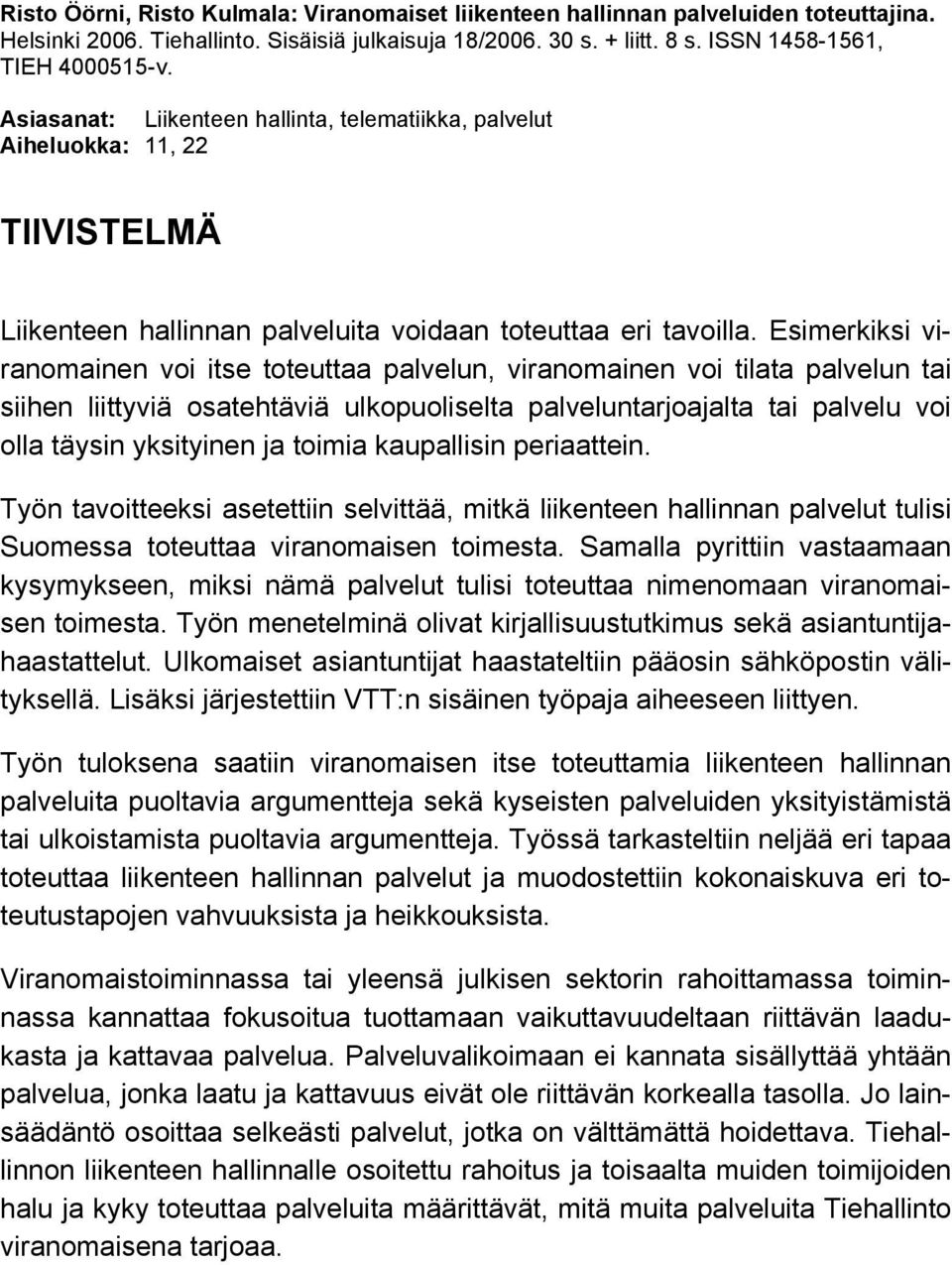 Risto Öörni, Risto Kulmala: Viranomaiset liikenteen hallinnan palveluiden toteuttajina. Helsinki 2006. Tiehallinto. Sisäisiä julkaisuja 18/2006. 30 s. + liitt. 8 s. ISSN 1458-1561, TIEH 4000515-v.

Asiasanat: Liikenteen hallinta, telematiikka, palvelut
Aiheluokka: 11, 22

TIIVISTELMÄ

Liikenteen hallinnan palveluita voidaan toteuttaa eri tavoilla. Esimerkiksi viranomainen voi itse toteuttaa palvelun, viranomainen voi tilata palvelun tai siihen liittyviä osatehtäviä ulkopuoliselta palveluntarjoajalta tai palvelu voi olla täysin yksityinen ja toimia kaupallisin periaattein.

Työn tavoitteeksi asetettiin selvittää, mitkä liikenteen hallinnan palvelut tulisi Suomessa toteuttaa viranomaisen toimesta. Samalla pyrittiin vastaamaan kysymykseen, miksi nämä palvelut tulisi toteuttaa nimenomaan viranomaisen toimesta. Työn menetelminä olivat kirjallisuustutkimus sekä asiantuntijahaastattelut. Ulkomaiset asiantuntijat haastateltiin pääosin sähköpostin välityksellä. Lisäksi järjestettiin VTT:n sisäinen työpaja aiheeseen liittyen.

Työn tuloksena saatiin viranomaisen itse toteuttamia liikenteen hallinnan palveluita puoltavia argumentteja sekä kyseisten palveluiden yksityistämistä tai ulkoistamista puoltavia argumentteja. Työssä tarkasteltiin neljää eri tapaa toteuttaa liikenteen hallinnan palvelut ja muodostettiin kokonaiskuva eri toteutustapojen vahvuuksista ja heikkouksista.

Viranomaistoiminnassa tai yleensä julkisen sektorin rahoittamassa toiminnassa kannattaa fokusoitua tuottamaan vaikuttavuudeltaan riittävän laadukasta ja kattavaa palvelua. Palveluvalikoimaan ei kannata sisällyttää yhtään palvelua, jonka laatu ja kattavuus eivät ole riittävän korkealla tasolla. Jo lainsäädäntö osoittaa selkeästi palvelut, jotka on välttämättä hoidettava. Tiehallinnon liikenteen hallinnalle osoitettu rahoitus ja toisaalta muiden toimijoiden halu ja kyky toteuttaa palveluita määrittävät, mitä muita palveluita Tiehallinto viranomaisena tarjoaa.